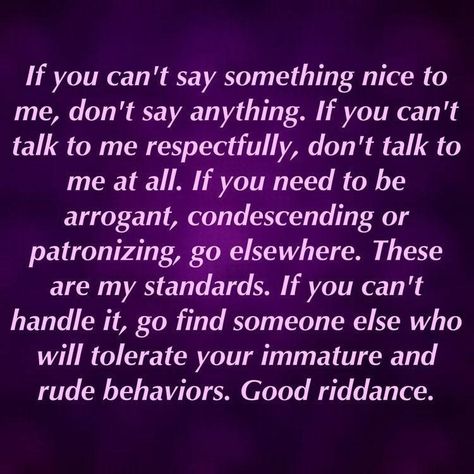 If you can't say something nice to me, don't say anything. If you can't talk to me respectfully, don't talk to me at all. If you need to be arrogant, condescending or patronizing, go elsewhere. These are my standards. If you can't handle it, go find someone else who will tolerate your immature and rude behaviors. Good riddance.